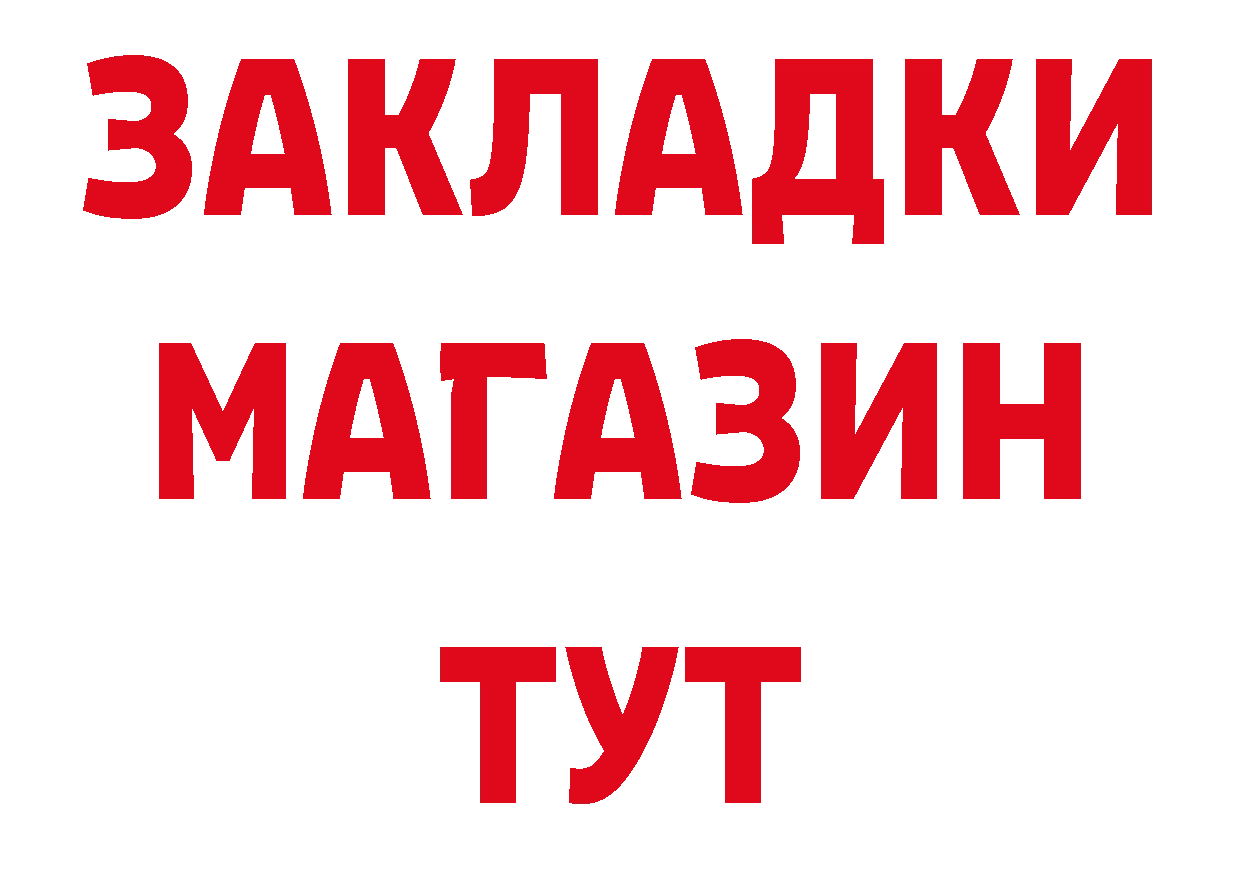 ЗАКЛАДКИ
МАГАЗИН
ТУТ